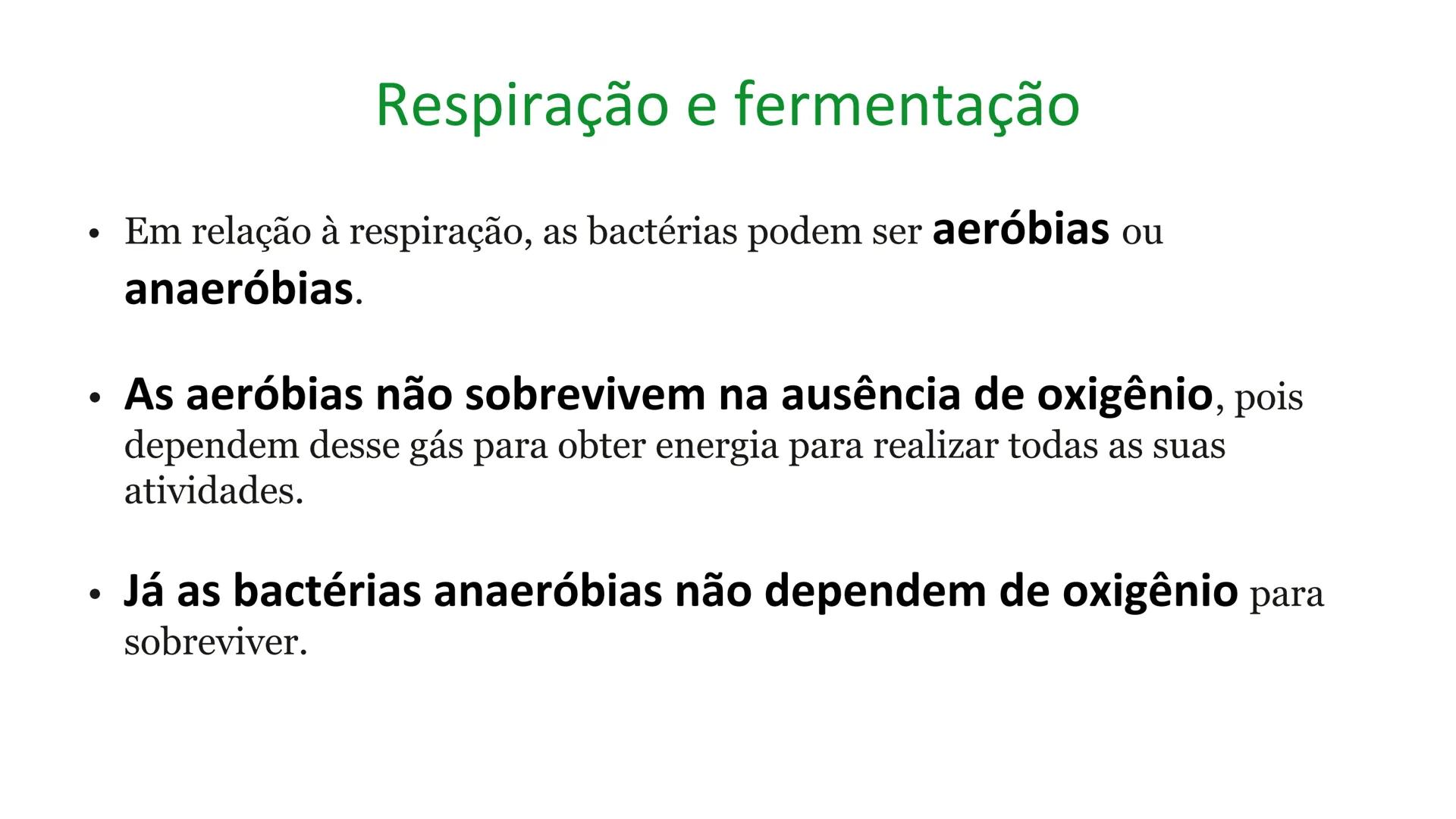 Respiração e fermentação

• Em relação à respiração, as bactérias podem ser aeróbias ou anaeróbias.

• As aeróbias não sobrevivem na ausência de oxigênio, pois dependem desse gás para obter energia para realizar todas as suas atividades.

• Já as bactérias anaeróbias não dependem de oxigênio para sobreviver.